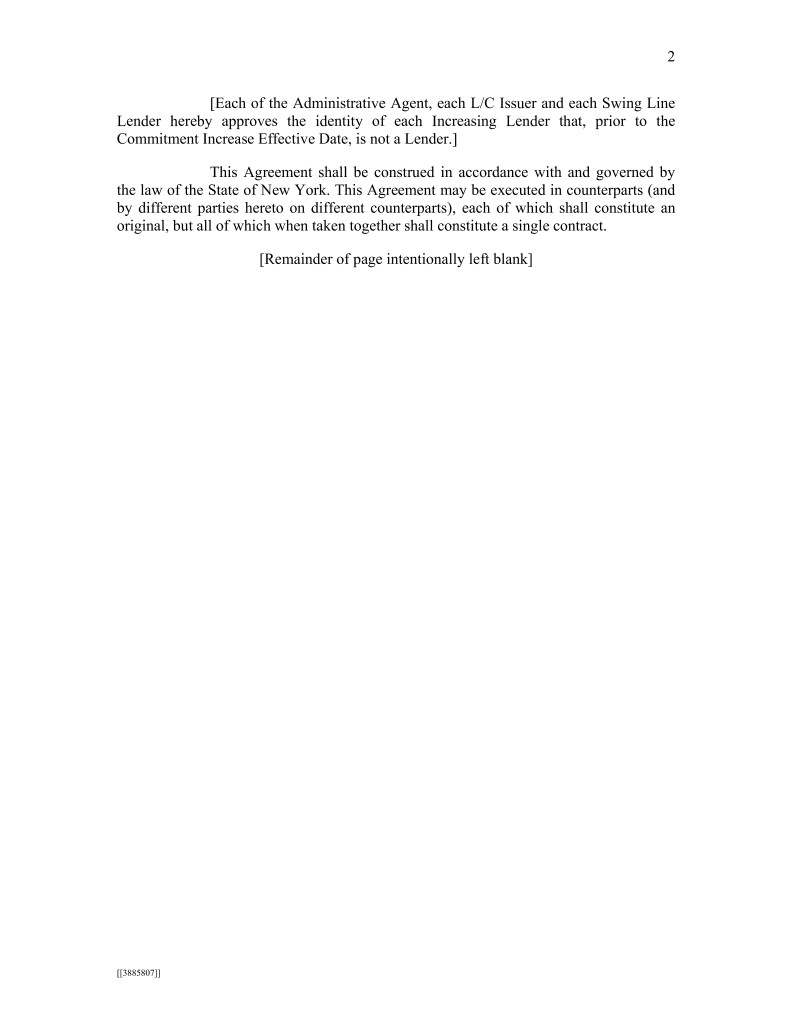 2

[Each of the Administrative Agent, each L/C Issuer and each Swing Line Lender hereby approves the identity of each Increasing Lender that, prior to the Commitment Increase Effective Date, is not a Lender.]

This Agreement shall be construed in accordance with and governed by the law of the State of New York. This Agreement may be executed in counterparts (and by different parties hereto on different counterparts), each of which shall constitute an original, but all of which when taken together shall constitute a single contract.

[Remainder of page intentionally left blank]

[[3885807]]